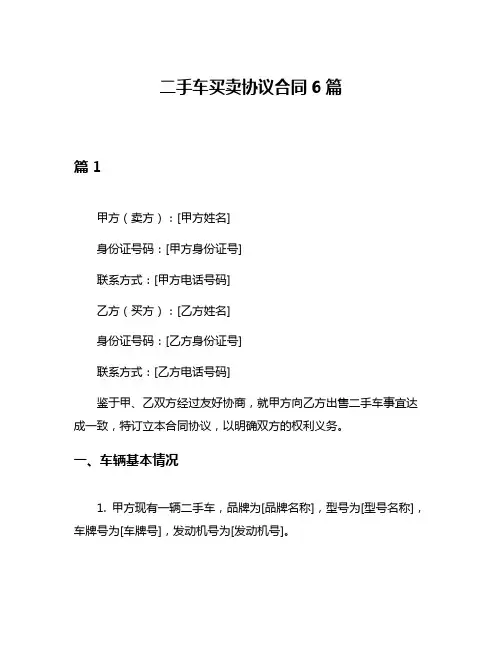 二手车买卖协议合同 6 篇

篇 1

甲方（卖方）：[甲方姓名]

身份证号码：[甲方身份证号]

联系方式：[甲方电话号码]

乙方（买方）：[乙方姓名]

身份证号码：[乙方身份证号]

联系方式：[乙方电话号码]

鉴于甲、乙双方经过友好协商，就甲方向乙方出售二手车事宜达成一致，特订立本合同协议，以明确双方的权利义务。

一、车辆基本情况

1. 甲方现有一辆二手车，品牌为[品牌名称]，型号为[型号名称]，车牌号为[车牌号]，发动机号为[发动机号]。